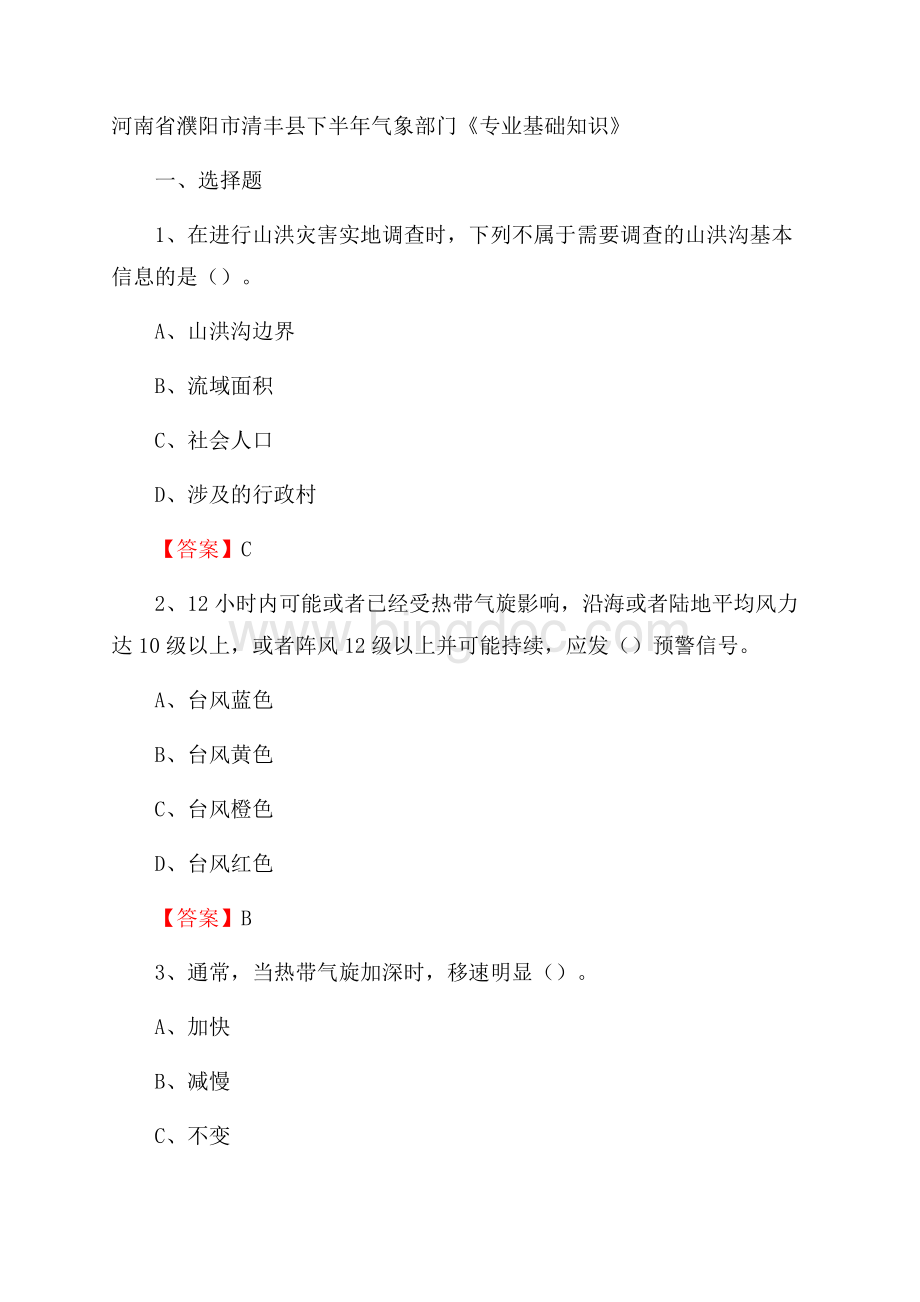 河南省濮阳市清丰县下半年气象部门《专业基础知识》

一、选择题

1、在进行山洪灾害实地调查时，下列不属于需要调查的山洪沟基本信息的是（）。

A、山洪沟边界

B、流域面积

C、社会人口

D、涉及的行政村

【答案】C

2、12 小时内可能或者已经受热带气旋影响，沿海或者陆地平均风力达 10 级以上，或者阵风 12 级以上并可能持续，应发（）预警信号。

A、台风蓝色

B、台风黄色

C、台风橙色

D、台风红色

【答案】B

3、通常，当热带气旋加深时，移速明显（）。

A、加快

B、减慢

C、不变

www.bingdoc.com